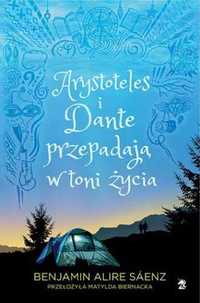 Arystoteles i Dante przepadają w toni życia

BENJAMIN ALIRE SÁENZ
PRZEŁOŻYŁA MATYLDA BIERNACKA